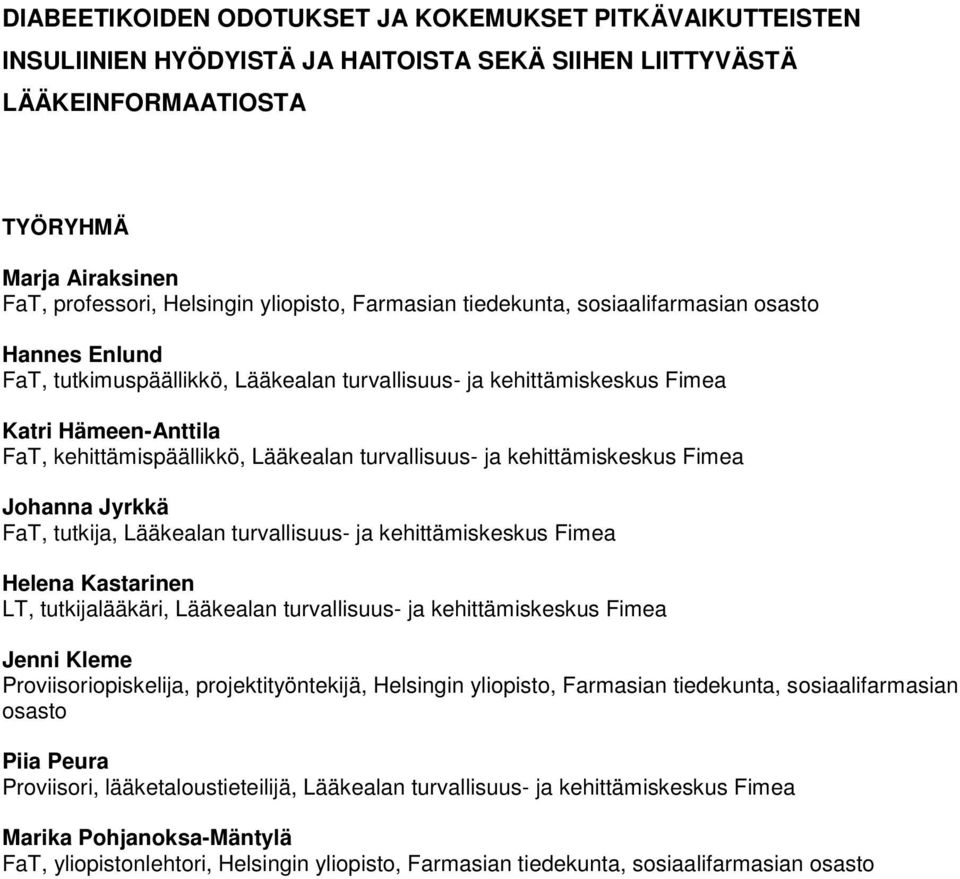 DIABEETIKOIDEN ODOTUKSET JA KOKEMUKSET PITKÄVAIKUTTEISTEN INSULIINIEN HYÖDYISTÄ JA HAITOISTA SEKÄ SIIHEN LIITTYVÄSTÄ LÄÄKEINFORMAATIOSTA

TYÖRYHMÄ

Marja Airaksinen
FaT, professori, Helsingin yliopisto, Farmasian tiedekunta, sosiaalifarmasian osasto

Hannes Enlund
FaT, tutkimuspäällikkö, Lääkealan turvallisuus- ja kehittämiskeskus Fimea

Katri Hämeen-Anttila
FaT, kehittämispäällikkö, Lääkealan turvallisuus- ja kehittämiskeskus Fimea

Johanna Jyrkkä
FaT, tutkija, Lääkealan turvallisuus- ja kehittämiskeskus Fimea

Helena Kastarinen
LT, tutkijalääkäri, Lääkealan turvallisuus- ja kehittämiskeskus Fimea

Jenni Kleme
Proviisoriopiskelija, projektityöntekijä, Helsingin yliopisto, Farmasian tiedekunta, sosiaalifarmasian osasto

Piia Peura
Proviisori, lääketaloustieteilijä, Lääkealan turvallisuus- ja kehittämiskeskus Fimea

Marika Pohjanoksa-Mäntylä
FaT, yliopistonlehtori, Helsingin yliopisto, Farmasian tiedekunta, sosiaalifarmasian osasto